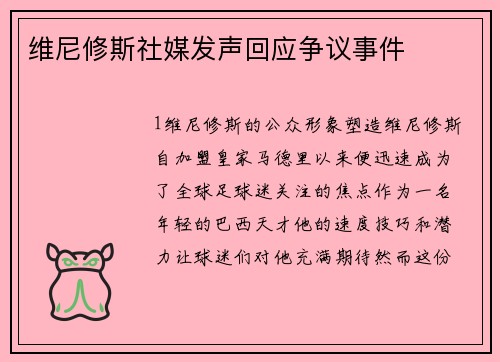 维尼修斯社媒发声回应争议事件

1维尼修斯的公众形象塑造维尼修斯自加盟皇家马德里以来便迅速成为了全球足球迷关注的焦点作为一名年轻的巴西天才他的速度技巧和潜力让球迷们对他充满期待然而这份